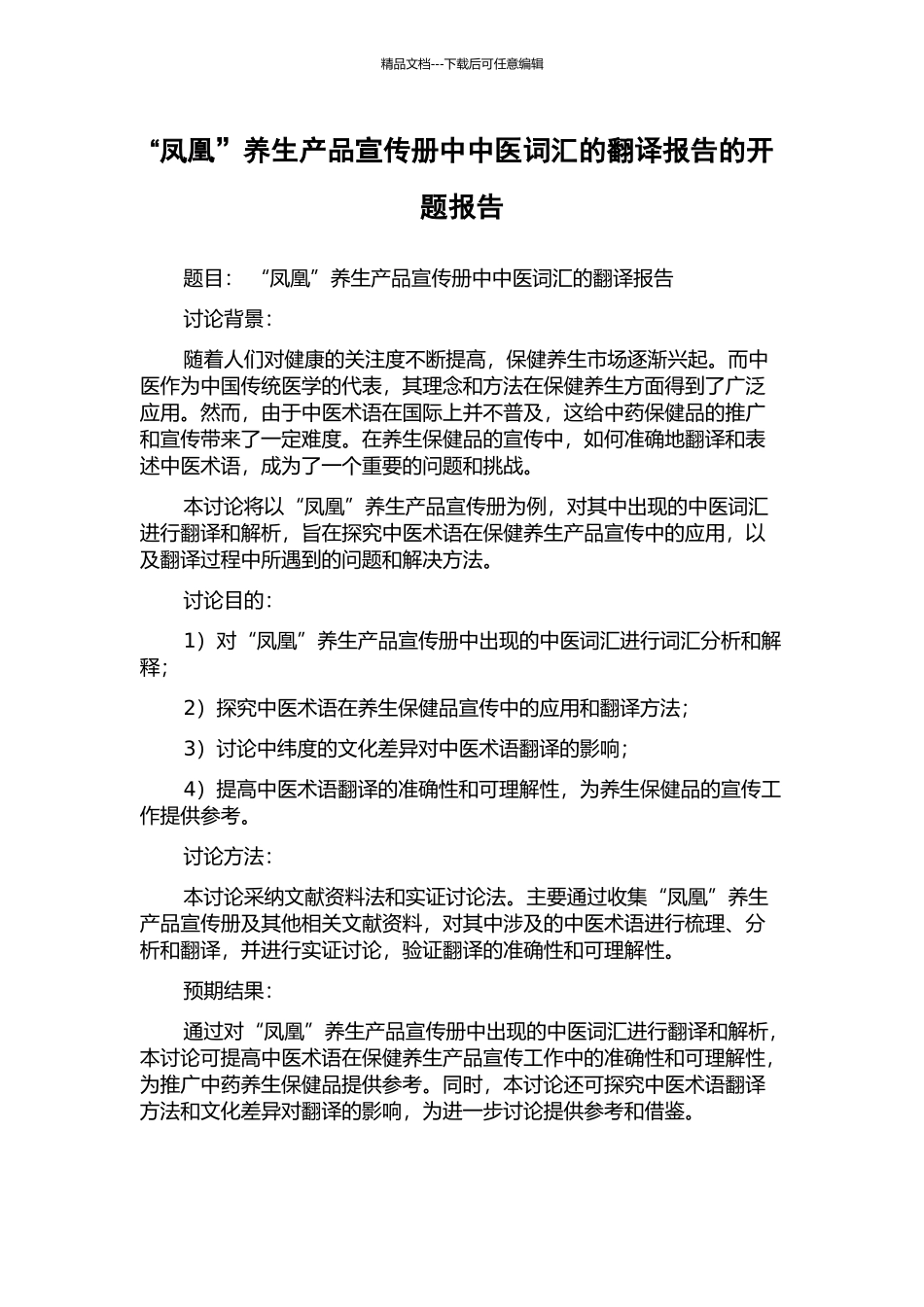 精品文档---下载后可任意编辑

“凤凰”养生产品宣传册中中医词汇的翻译报告的开题报告

题目：“凤凰”养生产品宣传册中中医词汇的翻译报告

讨论背景：

随着人们对健康的关注度不断提高，保健养生市场逐渐兴起。而中医作为中国传统医学的代表，其理念和方法在保健养生方面得到了广泛应用。然而，由于中医术语在国际上并不普及，这给中药保健品的推广和宣传带来了一定难度。在养生保健品的宣传中，如何准确地翻译和表述中医术语，成为了一个重要的问题和挑战。

本讨论将以“凤凰”养生产品宣传册为例，对其中出现的中医词汇进行翻译和解析，旨在探究中医术语在保健养生产品宣传中的应用，以及翻译过程中所遇到的问题和解决方法。

讨论目的：

1）对“凤凰”养生产品宣传册中出现的中医词汇进行词汇分析和解释；

2）探究中医术语在养生保健品宣传中的应用和翻译方法；

3）讨论中纬度的文化差异对中医术语翻译的影响；

4）提高中医术语翻译的准确性和可理解性，为养生保健品的宣传工作提供参考。

讨论方法：

本讨论采纳文献资料法和实证讨论法。主要通过收集“凤凰”养生产品宣传册及其他相关文献资料，对其中涉及的中医术语进行梳理、分析和翻译，并进行实证讨论，验证翻译的准确性和可理解性。

预期结果：

通过对“凤凰”养生产品宣传册中出现的中医词汇进行翻译和解析，本讨论可提高中医术语在保健养生产品宣传工作中的准确性和可理解性，为推广中药养生保健品提供参考。同时，本讨论还可探究中医术语翻译方法和文化差异对翻译的影响，为进一步讨论提供参考和借鉴。